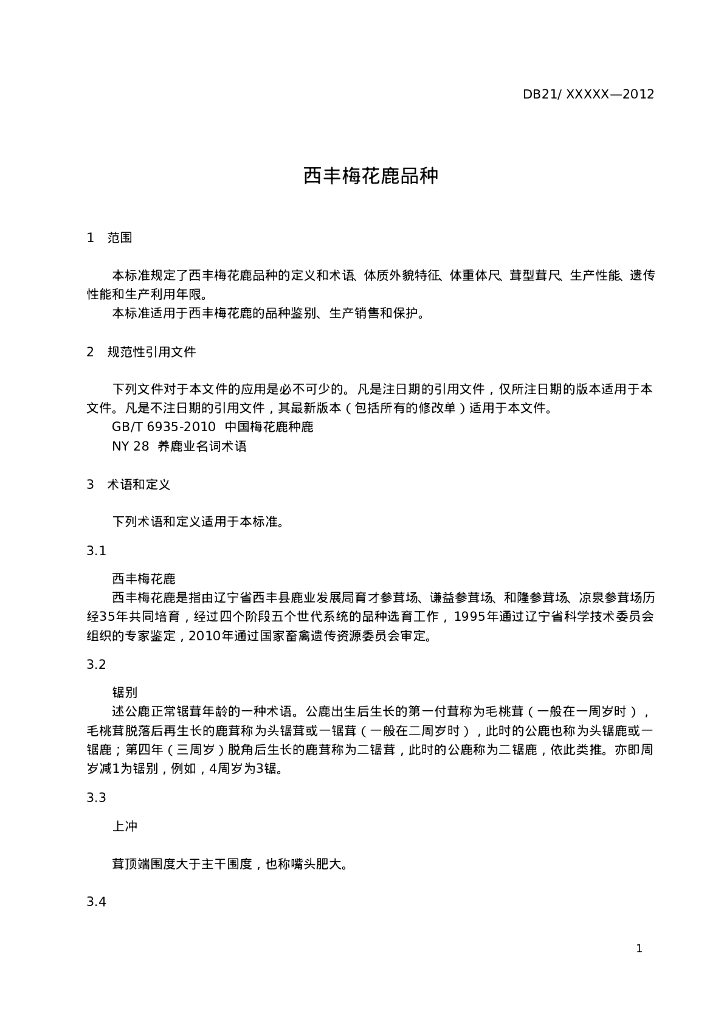 DB21/ XXXXX—2012

西丰梅花鹿品种

1　范围

本标准规定了西丰梅花鹿品种的定义和术语、体质外貌特征、体重体尺、茸型茸尺、生产性能、遗传性能和生产利用年限。
本标准适用于西丰梅花鹿的品种鉴别、生产销售和保护。

2　规范性引用文件

下列文件对于本文件的应用是必不可少的。凡是注日期的引用文件，仅所注日期的版本适用于本文件。凡是不注日期的引用文件，其最新版本（包括所有的修改单）适用于本文件。
GB/T 6935-2010　中国梅花鹿种鹿
NY 28　养鹿业名词术语

3　术语和定义

下列术语和定义适用于本标准。

3.1

西丰梅花鹿
西丰梅花鹿是指由辽宁省西丰县鹿业发展局育才参茸场、谦益参茸场、和隆参茸场、凉泉参茸场历经35年共同培育，经过四个阶段五个世代系统的品种选育工作，1995年通过辽宁省科学技术委员会组织的专家鉴定，2010年通过国家畜禽遗传资源委员会审定。

3.2

锯别
述公鹿正常锯茸年龄的一种术语。公鹿出生后生长的第一付茸称为毛桃茸（一般在一周岁时），毛桃茸脱落后再生长的鹿茸称为头锯茸或一锯茸（一般在二周岁时），此时的公鹿也称为头锯鹿或一锯鹿；第四年（三周岁）脱角后生长的鹿茸称为二锯茸，此时的公鹿称为二锯鹿，依此类推。亦即周岁减1为锯别，例如，4周岁为3锯。

3.3

上冲

茸顶端围度大于主干围度，也称嘴头肥大。

3.4

1